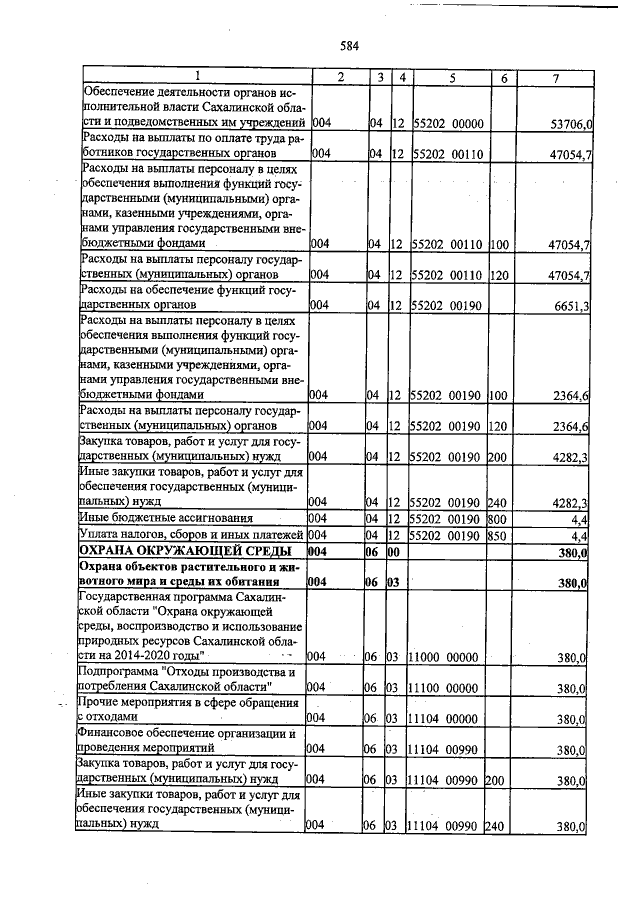 584

| 1 | 2 | 3 | 4 | 5 | 6 | 7 |
|---|---|---|---|---|---|---|
| Обеспечение деятельности органов исполнительной власти Сахалинской области и подведомственных им учреждений | 004 | 04 | 12 | 55202 00000 | | 53706,0 |
| Расходы на выплаты по оплате труда работников государственных органов | 004 | 04 | 12 | 55202 00110 | | 47054,7 |
| Расходы на выплаты персоналу в целях обеспечения выполнения функций государственными (муниципальными) органами, казенными учреждениями, органами управления государственными внебюджетными фондами | 004 | 04 | 12 | 55202 00110 | 100 | 47054,7 |
| Расходы на выплаты персоналу государственных (муниципальных) органов | 004 | 04 | 12 | 55202 00110 | 120 | 47054,7 |
| Расходы на обеспечение функций государственных органов | 004 | 04 | 12 | 55202 00190 | | 6651,3 |
| Расходы на выплаты персоналу в целях обеспечения выполнения функций государственными (муниципальными) органами, казенными учреждениями, органами управления государственными внебюджетными фондами | 004 | 04 | 12 | 55202 00190 | 100 | 2364,6 |
| Расходы на выплаты персоналу государственных (муниципальных) органов | 004 | 04 | 12 | 55202 00190 | 120 | 2364,6 |
| Закупка товаров, работ и услуг для государственных (муниципальных) нужд | 004 | 04 | 12 | 55202 00190 | 200 | 4282,3 |
| Иные закупки товаров, работ и услуг для обеспечения государственных (муниципальных) нужд | 004 | 04 | 12 | 55202 00190 | 240 | 4282,3 |
| Иные бюджетные ассигнования | 004 | 04 | 12 | 55202 00190 | 800 | 4,4 |
| Уплата налогов, сборов и иных платежей | 004 | 04 | 12 | 55202 00190 | 850 | 4,4 |
| ОХРАНА ОКРУЖАЮЩЕЙ СРЕДЫ | 004 | 06 | 00 | | | 380,0 |
| Охрана объектов растительного и животного мира и среды их обитания | 004 | 06 | 03 | | | 380,0 |
| Государственная программа Сахалинской области "Охрана окружающей среды, воспроизводство и использование природных ресурсов Сахалинской области на 2014-2020 годы" | 004 | 06 | 03 | 11000 00000 | | 380,0 |
| Подпрограмма "Отходы производства и потребления Сахалинской области" | 004 | 06 | 03 | 11100 00000 | | 380,0 |
| Прочие мероприятия в сфере обращения с отходами | 004 | 06 | 03 | 11104 00000 | | 380,0 |
| Финансовое обеспечение организации и проведения мероприятий | 004 | 06 | 03 | 11104 00990 | | 380,0 |
| Закупка товаров, работ и услуг для государственных (муниципальных) нужд | 004 | 06 | 03 | 11104 00990 | 200 | 380,0 |
| Иные закупки товаров, работ и услуг для обеспечения государственных (муниципальных) нужд | 004 | 06 | 03 | 11104 00990 | 240 | 380,0 |